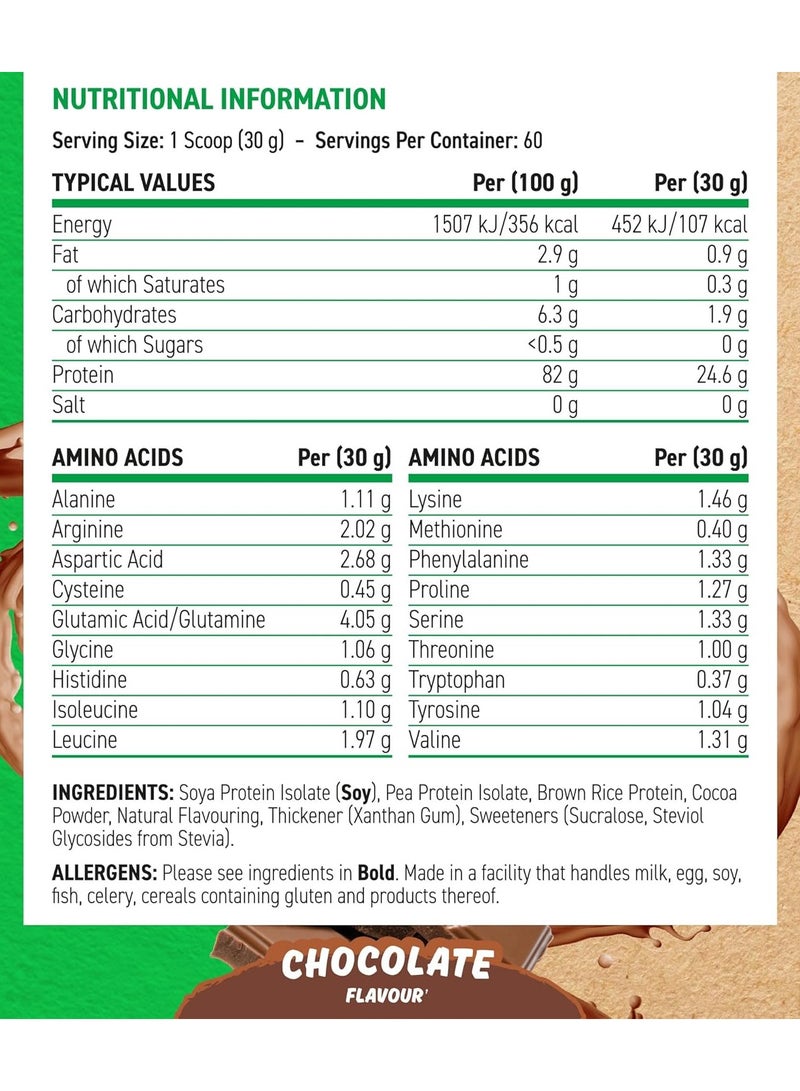 NUTRITIONAL INFORMATION

Serving Size: 1 Scoop (30 g) – Servings Per Container: 60

| TYPICAL VALUES | Per (100 g) | Per (30 g) |
|---|---|---|
| Energy | 1507 kJ/356 kcal | 452 kJ/107 kcal |
| Fat | 2.9 g | 0.9 g |
| of which Saturates | 1 g | 0.3 g |
| Carbohydrates | 6.3 g | 1.9 g |
| of which Sugars | <0.5 g | 0 g |
| Protein | 82 g | 24.6 g |
| Salt | 0 g | 0 g |

| AMINO ACIDS | Per (30 g) |
|---|---|
| Alanine | 1.11 g |
| Arginine | 2.02 g |
| Aspartic Acid | 2.68 g |
| Cysteine | 0.45 g |
| Glutamic Acid/Glutamine | 4.05 g |
| Glycine | 1.06 g |
| Histidine | 0.63 g |
| Isoleucine | 1.10 g |
| Leucine | 1.97 g |

| AMINO ACIDS | Per (30 g) |
|---|---|
| Lysine | 1.46 g |
| Methionine | 0.40 g |
| Phenylalanine | 1.33 g |
| Proline | 1.27 g |
| Serine | 1.33 g |
| Threonine | 1.00 g |
| Tryptophan | 0.37 g |
| Tyrosine | 1.04 g |
| Valine | 1.31 g |

INGREDIENTS: Soya Protein Isolate (Soy), Pea Protein Isolate, Brown Rice Protein, Cocoa Powder, Natural Flavouring, Thickener (Xanthan Gum), Sweeteners (Sucralose, Steviol Glycosides from Stevia).

ALLERGENS: Please see ingredients in Bold. Made in a facility that handles milk, egg, soy, fish, celery, cereals containing gluten and products thereof.

CHOCOLATE
FLAVOUR'